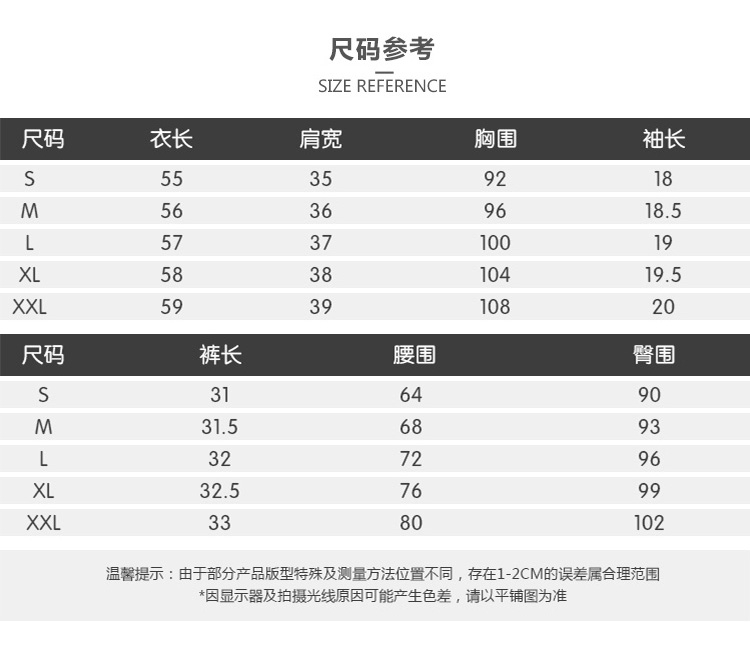 尺码参考

SIZE REFERENCE

| 尺码 | 衣长 | 肩宽 | 胸围 | 袖长 |
|---|---|---|---|---|
| S | 55 | 35 | 92 | 18 |
| M | 56 | 36 | 96 | 18.5 |
| L | 57 | 37 | 100 | 19 |
| XL | 58 | 38 | 104 | 19.5 |
| XXL | 59 | 39 | 108 | 20 |

| 尺码 | 裤长 | 腰围 | 臀围 |
|---|---|---|---|
| S | 31 | 64 | 90 |
| M | 31.5 | 68 | 93 |
| L | 32 | 72 | 96 |
| XL | 32.5 | 76 | 99 |
| XXL | 33 | 80 | 102 |

温馨提示：由于部分产品版型特殊及测量方法位置不同，存在1-2CM的误差属合理范围
*因显示器及拍摄光线原因可能产生色差，请以平铺图为准